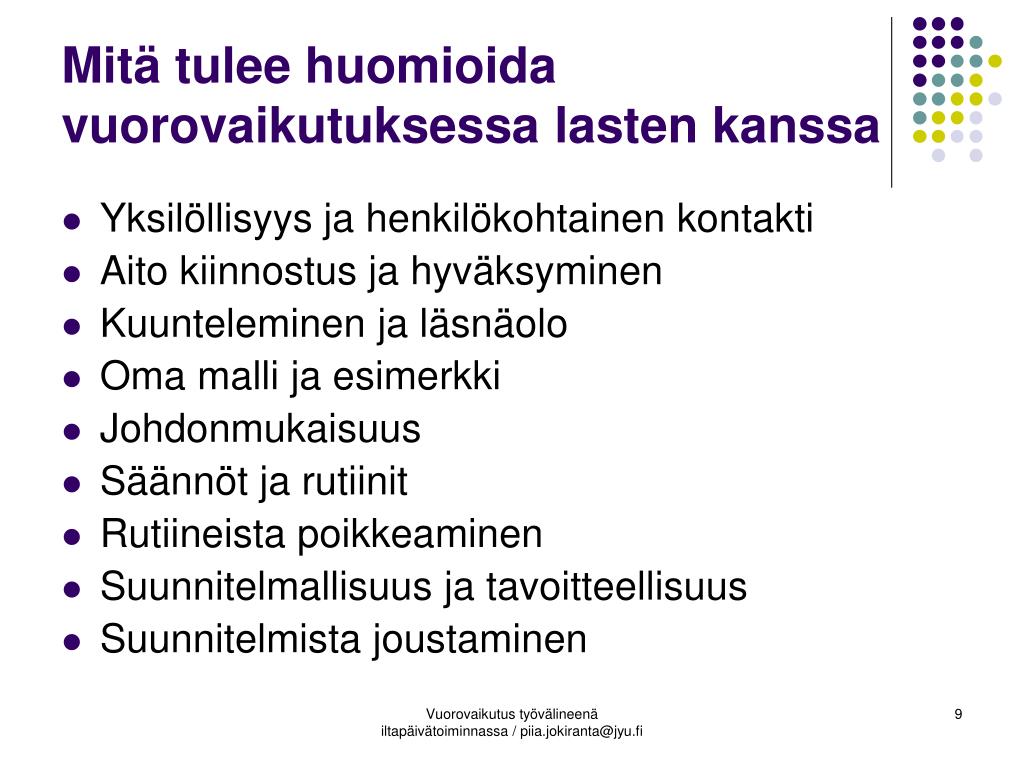 Mitä tulee huomioida vuorovaikutuksessa lasten kanssa

- Yksilöllisyys ja henkilökohtainen kontakti
- Aito kiinnostus ja hyväksyminen
- Kuunteleminen ja läsnäolo
- Oma malli ja esimerkki
- Johdonmukaisuus
- Säännöt ja rutiinit
- Rutiineista poikkeaminen
- Suunnitelmallisuus ja tavoitteellisuus
- Suunnitelmista joustaminen

Vuorovaikutus työvälineenä iltapäivätoiminnassa / piia.jokiranta@jyu.fi

9